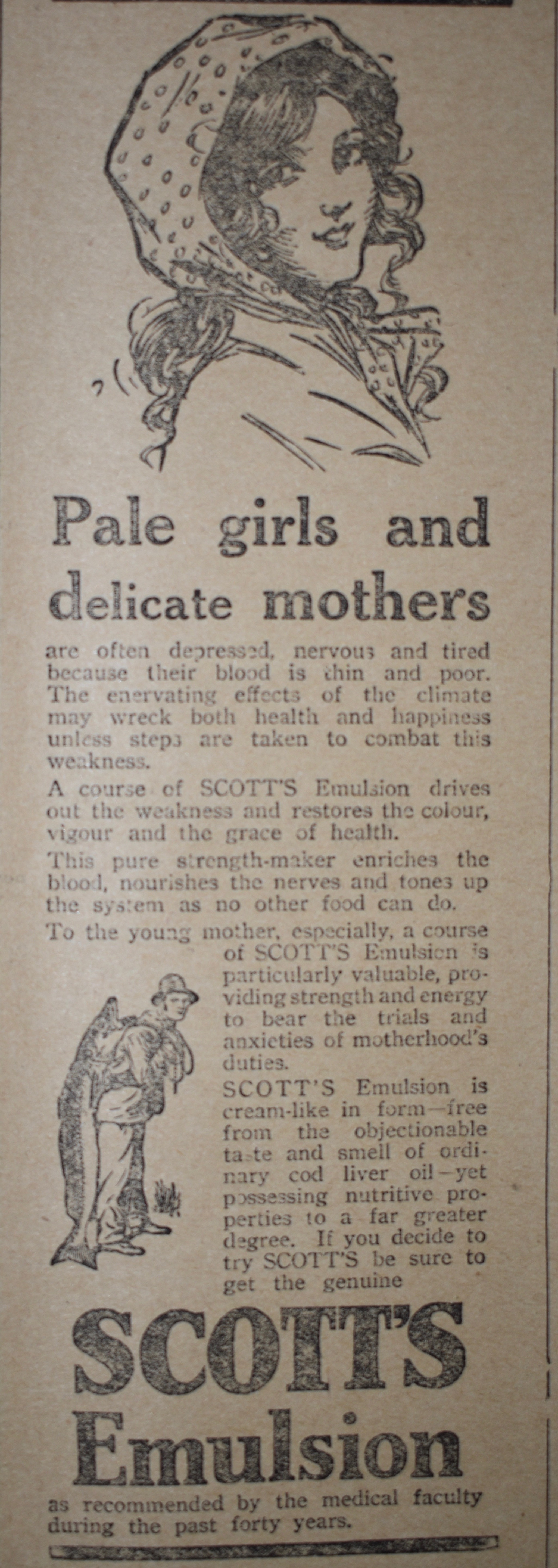 Pale girls and delicate mothers

are often depressed, nervous and tired because their blood is thin and poor. The enervating effects of the climate may wreck both health and happiness unless steps are taken to combat this weakness.

A course of SCOTT'S Emulsion drives out the weakness and restores the colour, vigour and the grace of health.

This pure strength-maker enriches the blood, nourishes the nerves and tones up the system as no other food can do.

To the young mother, especially, a course of SCOTT'S Emulsion is particularly valuable, providing strength and energy to bear the trials and anxieties of motherhood's duties.

SCOTT'S Emulsion is cream-like in form—free from the objectionable taste and smell of ordinary cod liver oil—yet possessing nutritive properties to a far greater degree. If you decide to try SCOTT'S be sure to get the genuine

SCOTT'S Emulsion

as recommended by the medical faculty during the past forty years.